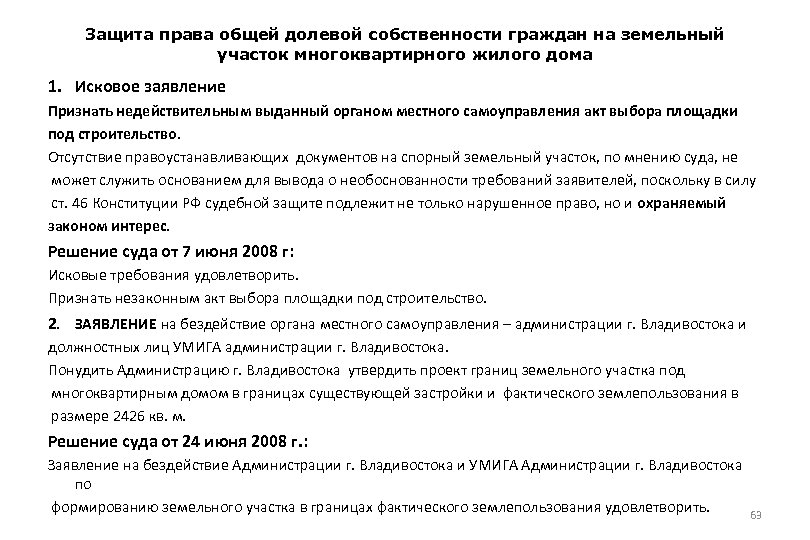 Защита права общей долевой собственности граждан на земельный участок многоквартирного жилого дома

1. Исковое заявление

Признать недействительным выданный органом местного самоуправления акт выбора площадки под строительство.

Отсутствие правоустанавливающих документов на спорный земельный участок, по мнению суда, не может служить основанием для вывода о необоснованности требований заявителей, поскольку в силу ст. 46 Конституции РФ судебной защите подлежит не только нарушенное право, но и охраняемый законом интерес.

Решение суда от 7 июня 2008 г:

Исковые требования удовлетворить.

Признать незаконным акт выбора площадки под строительство.

2. ЗАЯВЛЕНИЕ на бездействие органа местного самоуправления – администрации г. Владивостока и должностных лиц УМИГА администрации г. Владивостока.

Понудить Администрацию г. Владивостока утвердить проект границ земельного участка под многоквартирным домом в границах существующей застройки и фактического землепользования в размере 2426 кв. м.

Решение суда от 24 июня 2008 г.:

Заявление на бездействие Администрации г. Владивостока и УМИГА Администрации г. Владивостока по формированию земельного участка в границах фактического землепользования удовлетворить.

63